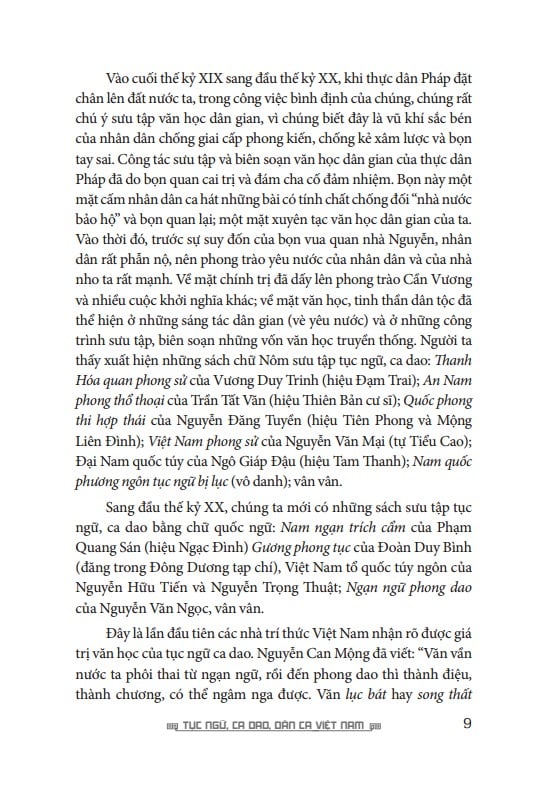 Vào cuối thế kỷ XIX sang đầu thế kỷ XX, khi thực dân Pháp đặt chân lên đất nước ta, trong công việc bình định của chúng, chúng rất chú ý sưu tập văn học dân gian, vì chúng biết đây là vũ khí sắc bén của nhân dân chống giai cấp phong kiến, chống kẻ xâm lược và bọn tay sai. Công tác sưu tập và biên soạn văn học dân gian của thực dân Pháp đã do bọn quan cai trị và đám cha cố đảm nhiệm. Bọn này một mặt cấm nhân dân ca hát những bài có tính chất chống đối "nhà nước bảo hộ" và bọn quan lại; một mặt xuyên tạc văn học dân gian của ta. Vào thời đó, trước sự suy đốn của bọn vua quan nhà Nguyễn, nhân dân rất phẫn nộ, nên phong trào yêu nước của nhân dân và của nhà nho ta rất mạnh. Về mặt chính trị đã dấy lên phong trào Cần Vương và nhiều cuộc khởi nghĩa khác; về mặt văn học, tinh thần dân tộc đã thể hiện ở những sáng tác dân gian (vè yêu nước) và ở những công trình sưu tập, biên soạn những vốn văn học truyền thống. Người ta thấy xuất hiện những sách chữ Nôm sưu tập tục ngữ, ca dao: Thanh Hóa quan phong sử của Vương Duy Trinh (hiệu Đạm Trai); An Nam phong thổ thoại của Trần Tất Văn (hiệu Thiên Bản cư sĩ); Quốc phong thi hợp thái của Nguyễn Đăng Tuyển (hiệu Tiên Phong và Mộng Liên Đình); Việt Nam phong sử của Nguyễn Văn Mại (tự Tiểu Cao); Đại Nam quốc túy của Ngô Giáp Đậu (hiệu Tam Thanh); Nam quốc phương ngôn tục ngữ bị lục (vô danh); vân vân.

Sang đầu thế kỷ XX, chúng ta mới có những sách sưu tập tục ngữ, ca dao bằng chữ quốc ngữ: Nam ngạn trích cẩm của Phạm Quang Sán (hiệu Ngạc Đình) Gương phong tục của Đoàn Duy Bình (đăng trong Đông Dương tạp chí), Việt Nam tổ quốc túy ngôn của Nguyễn Hữu Tiến và Nguyễn Trọng Thuật; Ngạn ngữ phong dao của Nguyễn Văn Ngọc, vân vân.

Đây là lần đầu tiên các nhà trí thức Việt Nam nhận rõ được giá trị văn học của tục ngữ ca dao. Nguyễn Can Mộng đã viết: "Văn vần nước ta phôi thai từ ngạn ngữ, rồi đến phong dao thì thành điệu, thành chương, có thể ngâm nga được. Văn lục bát hay song thất

TỤC NGỮ, CA DAO, DÂN CA VIỆT NAM 9